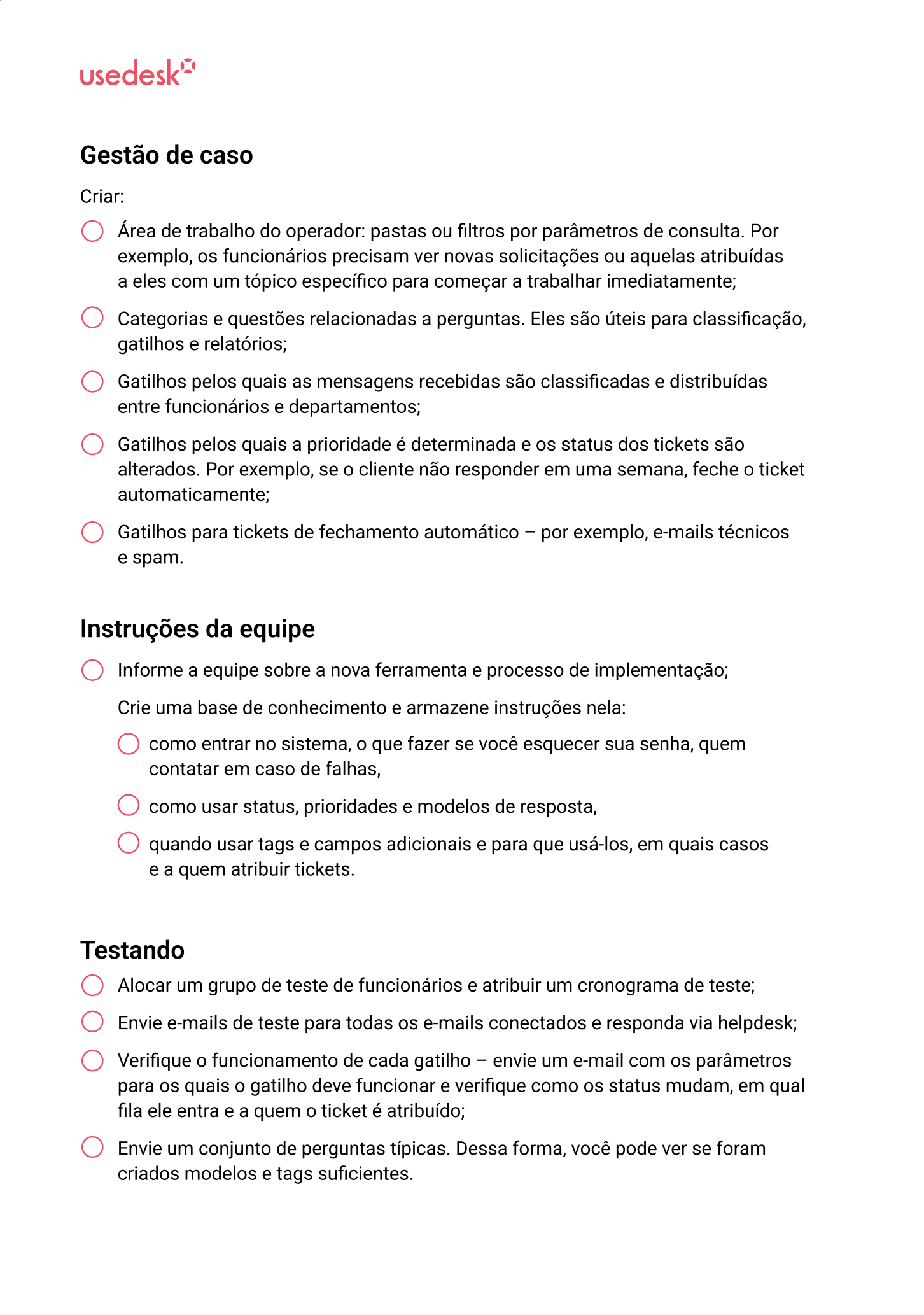 usedesk

Gestão de caso

Criar:

Área de trabalho do operador: pastas ou filtros por parâmetros de consulta. Por exemplo, os funcionários precisam ver novas solicitações ou aquelas atribuídas a eles com um tópico específico para começar a trabalhar imediatamente;

Categorias e questões relacionadas a perguntas. Eles são úteis para classificação, gatilhos e relatórios;

Gatilhos pelos quais as mensagens recebidas são classificadas e distribuídas entre funcionários e departamentos;

Gatilhos pelos quais a prioridade é determinada e os status dos tickets são alterados. Por exemplo, se o cliente não responder em uma semana, feche o ticket automaticamente;

Gatilhos para tickets de fechamento automático – por exemplo, e-mails técnicos e spam.

Instruções da equipe

Informe a equipe sobre a nova ferramenta e processo de implementação;

Crie uma base de conhecimento e armazene instruções nela:

como entrar no sistema, o que fazer se você esquecer sua senha, quem contatar em caso de falhas,

como usar status, prioridades e modelos de resposta,

quando usar tags e campos adicionais e para que usá-los, em quais casos e a quem atribuir tickets.

Testando

Alocar um grupo de teste de funcionários e atribuir um cronograma de teste;

Envie e-mails de teste para todas os e-mails conectados e responda via helpdesk;

Verifique o funcionamento de cada gatilho – envie um e-mail com os parâmetros para os quais o gatilho deve funcionar e verifique como os status mudam, em qual fila ele entra e a quem o ticket é atribuído;

Envie um conjunto de perguntas típicas. Dessa forma, você pode ver se foram criados modelos e tags suficientes.